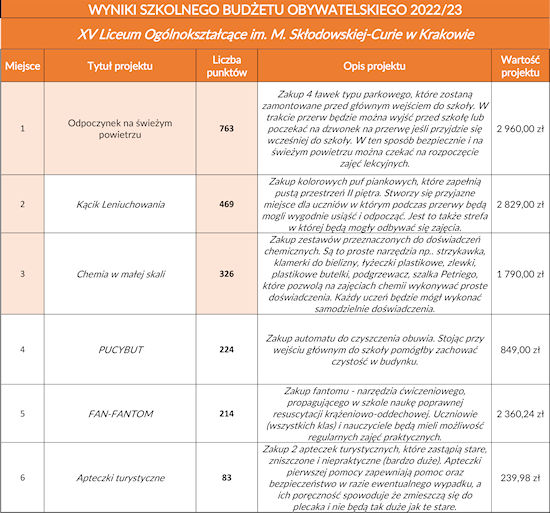 WYNIKI SZKOLNEGO BUDŻETU OBYWATELSKIEGO 2022/23

XV Liceum Ogólnokształcące im. M. Skłodowskiej-Curie w Krakowie

| Miejsce | Tytuł projektu | Liczba punktów | Opis projektu | Wartość projektu |
|---|---|---|---|---|
| 1 | Odpoczynek na świeżym powietrzu | 763 | Zakup 4 ławek typu parkowego, które zostaną zamontowane przed głównym wejściem do szkoły. W trakcie przerw będzie można wyjść przed szkołę lub poczekać na dzwonek na przerwę jeśli przyjdzie się wcześniej do szkoły. W ten sposób bezpiecznie i na świeżym powietrzu można czekać na rozpoczęcie zajęć lekcyjnych. | 2 960,00 zł |
| 2 | Kącik Leniuchowania | 469 | Zakup kolorowych puf piankowych, które zapełnią pustą przestrzeń II piętra. Stworzy się przyjazne miejsce dla uczniów w którym podczas przerwy będą mogli wygodnie usiąść i odpocząć. Jest to także strefa w której będą mogły odbywać się zajęcia. | 2 829,00 zł |
| 3 | Chemia w małej skali | 326 | Zakup zestawów przeznaczonych do doświadczeń chemicznych. Są to proste narzędzia np.. strzykawka, klamerki do bielizny, łyżeczki plastikowe, zlewki, plastikowe butelki, podgrzewacz, szalka Petriego, które pozwolą na zajęciach chemii wykonywać proste doświadczenia. Każdy uczeń będzie mógł wykonać samodzielnie doświadczenia. | 1 790,00 zł |
| 4 | PUCYBUT | 224 | Zakup automatu do czyszczenia obuwia. Stojąc przy wejściu głównym do szkoły pomógłby zachować czystość w budynku. | 849,00 zł |
| 5 | FAN-FANTOM | 214 | Zakup fantomu - narzędzia ćwiczeniowego, propagującego w szkole naukę poprawnej resuscytacji krążeniowo-oddechowej. Uczniowie (wszystkich klas) i nauczyciele będą mieli możliwość regularnych zajęć praktycznych. | 2 360,24 zł |
| 6 | Apteczki turystyczne | 83 | Zakup 2 apteczek turystycznych, które zastąpią stare, zniszczone i niepraktyczne (bardzo duże). Apteczki pierwszej pomocy zapewniają pomoc oraz bezpieczeństwo w razie ewentualnego wypadku, a ich poręczność spowoduje że zmieszczą się do plecaka i nie będą tak duże jak te stare. | 239,98 zł |